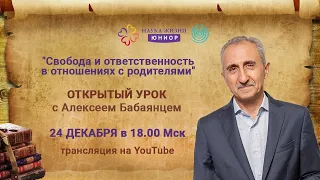 НАУКА ЖИЗНИ
ЮНИОР

"Свобода и ответственность в отношениях с родителями"

ОТКРЫТЫЙ УРОК
с Алексеем Бабаянцем

24 ДЕКАБРЯ в 18.00 Мск

трансляция на YouTube